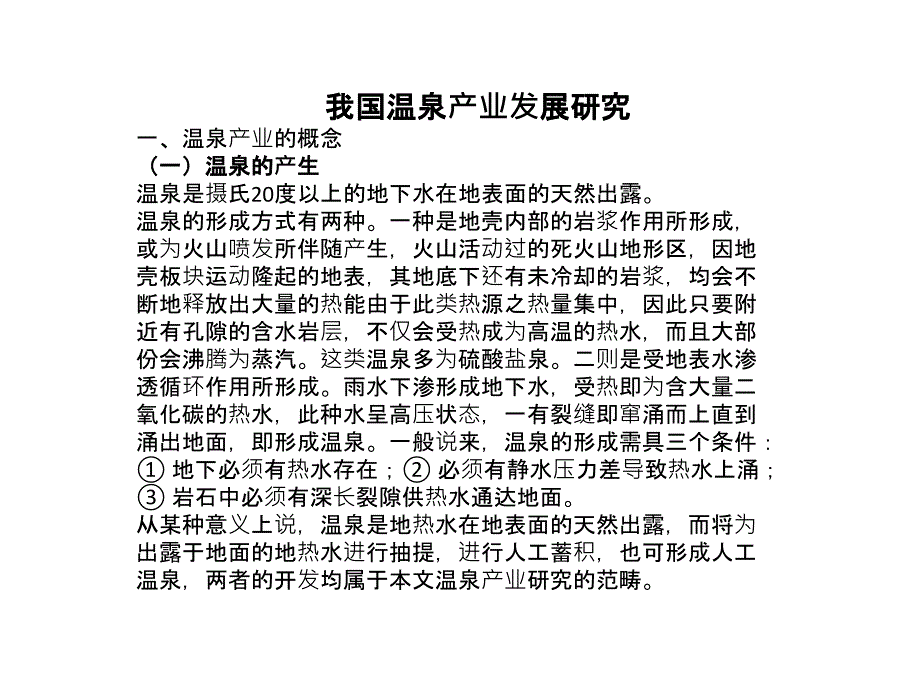 我国温泉产业发展研究

一、温泉产业的概念

（一）温泉的产生

温泉是摄氏20度以上的地下水在地表面的天然出露。

温泉的形成方式有两种。一种是地壳内部的岩浆作用所形成，或为火山喷发所伴随产生，火山活动过的死火山地形区，因地壳板块运动隆起的地表，其地底下还有未冷却的岩浆，均会不断地释放出大量的热能由于此类热源之热量集中，因此只要附近有孔隙的含水岩层，不仅会受热成为高温的热水，而且大部份会沸腾为蒸汽。这类温泉多为硫酸盐泉。二则是受地表水渗透循环作用所形成。雨水下渗形成地下水，受热即为含大量二氧化碳的热水，此种水呈高压状态，一有裂缝即窜涌而上直到涌出地面，即形成温泉。一般说来，温泉的形成需具三个条件：① 地下必须有热水存在；② 必须有静水压力差导致热水上涌；③ 岩石中必须有深长裂隙供热水通达地面。

从某种意义上说，温泉是地热水在地表面的天然出露，而将为出露于地面的地热水进行抽提，进行人工蓄积，也可形成人工温泉，两者的开发均属于本文温泉产业研究的范畴。